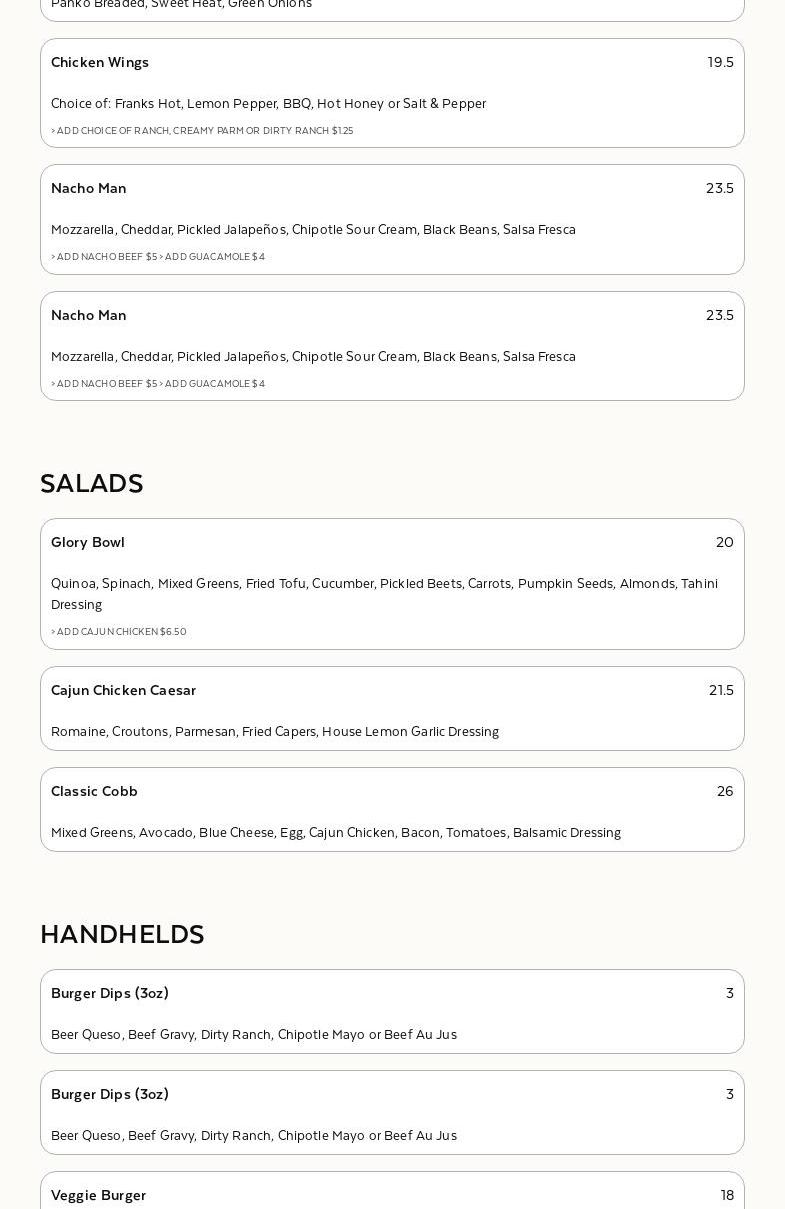 Panko Breaded, Sweet Heat, Green Onions

Chicken Wings 19.5

Choice of: Franks Hot, Lemon Pepper, BBQ, Hot Honey or Salt & Pepper

> ADD CHOICE OF RANCH, CREAMY PARM OR DIRTY RANCH $1.25

Nacho Man 23.5

Mozzarella, Cheddar, Pickled Jalapeños, Chipotle Sour Cream, Black Beans, Salsa Fresca

> ADD NACHO BEEF $5 > ADD GUACAMOLE $4

Nacho Man 23.5

Mozzarella, Cheddar, Pickled Jalapeños, Chipotle Sour Cream, Black Beans, Salsa Fresca

> ADD NACHO BEEF $5 > ADD GUACAMOLE $4

SALADS

Glory Bowl 20

Quinoa, Spinach, Mixed Greens, Fried Tofu, Cucumber, Pickled Beets, Carrots, Pumpkin Seeds, Almonds, Tahini Dressing

> ADD CAJUN CHICKEN $6.50

Cajun Chicken Caesar 21.5

Romaine, Croutons, Parmesan, Fried Capers, House Lemon Garlic Dressing

Classic Cobb 26

Mixed Greens, Avocado, Blue Cheese, Egg, Cajun Chicken, Bacon, Tomatoes, Balsamic Dressing

HANDHELDS

Burger Dips (3oz) 3

Beer Queso, Beef Gravy, Dirty Ranch, Chipotle Mayo or Beef Au Jus

Burger Dips (3oz) 3

Beer Queso, Beef Gravy, Dirty Ranch, Chipotle Mayo or Beef Au Jus

Veggie Burger 18